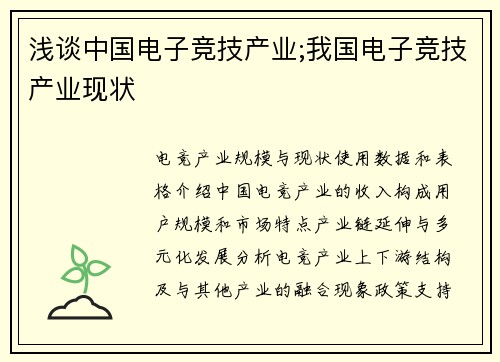 浅谈中国电子竞技产业;我国电子竞技产业现状

电竞产业规模与现状使用数据和表格介绍中国电竞产业的收入构成用户规模和市场特点产业链延伸与多元化发展分析电竞产业上下游结构及与其他产业的融合现象政策支持